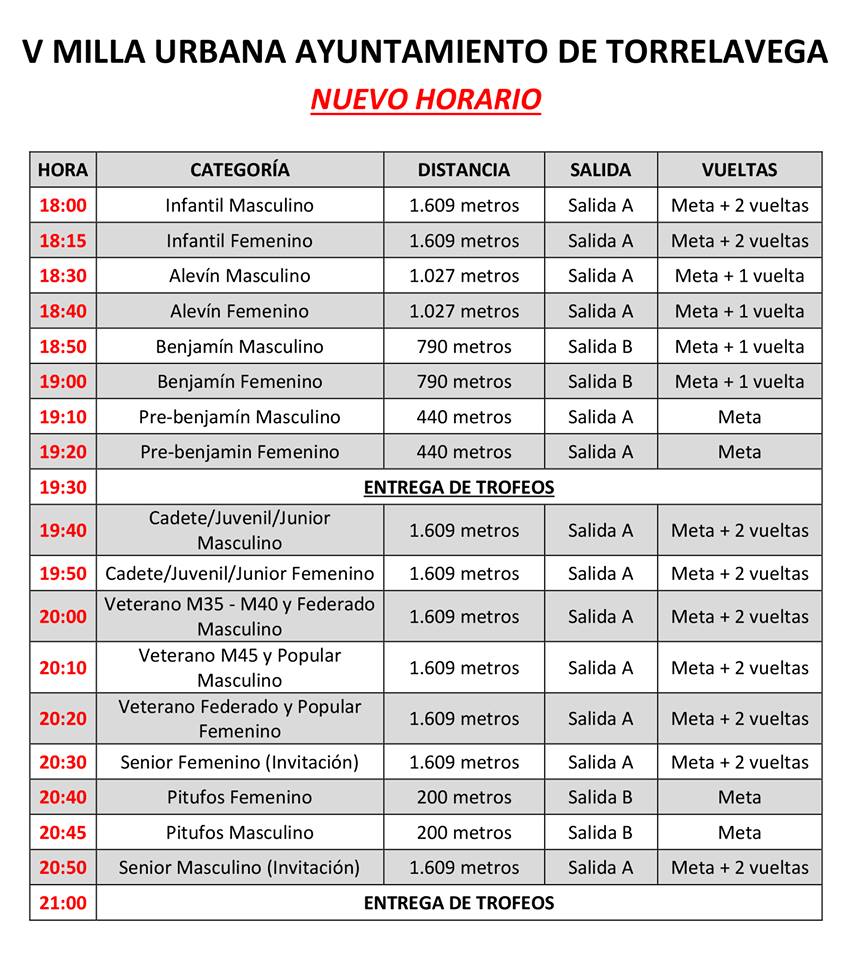 V MILLA URBANA AYUNTAMIENTO DE TORRELAVEGA

NUEVO HORARIO

| HORA | CATEGORÍA | DISTANCIA | SALIDA | VUELTAS |
|---|---|---|---|---|
| 18:00 | Infantil Masculino | 1.609 metros | Salida A | Meta + 2 vueltas |
| 18:15 | Infantil Femenino | 1.609 metros | Salida A | Meta + 2 vueltas |
| 18:30 | Alevín Masculino | 1.027 metros | Salida A | Meta + 1 vuelta |
| 18:40 | Alevín Femenino | 1.027 metros | Salida A | Meta + 1 vuelta |
| 18:50 | Benjamín Masculino | 790 metros | Salida B | Meta + 1 vuelta |
| 19:00 | Benjamín Femenino | 790 metros | Salida B | Meta + 1 vuelta |
| 19:10 | Pre-benjamín Masculino | 440 metros | Salida A | Meta |
| 19:20 | Pre-benjamin Femenino | 440 metros | Salida A | Meta |
| 19:30 | ENTREGA DE TROFEOS | | | |
| 19:40 | Cadete/Juvenil/Junior Masculino | 1.609 metros | Salida A | Meta + 2 vueltas |
| 19:50 | Cadete/Juvenil/Junior Femenino | 1.609 metros | Salida A | Meta + 2 vueltas |
| 20:00 | Veterano M35 - M40 y Federado Masculino | 1.609 metros | Salida A | Meta + 2 vueltas |
| 20:10 | Veterano M45 y Popular Masculino | 1.609 metros | Salida A | Meta + 2 vueltas |
| 20:20 | Veterano Federado y Popular Femenino | 1.609 metros | Salida A | Meta + 2 vueltas |
| 20:30 | Senior Femenino (Invitación) | 1.609 metros | Salida A | Meta + 2 vueltas |
| 20:40 | Pitufos Femenino | 200 metros | Salida B | Meta |
| 20:45 | Pitufos Masculino | 200 metros | Salida B | Meta |
| 20:50 | Senior Masculino (Invitación) | 1.609 metros | Salida A | Meta + 2 vueltas |
| 21:00 | ENTREGA DE TROFEOS | | | |